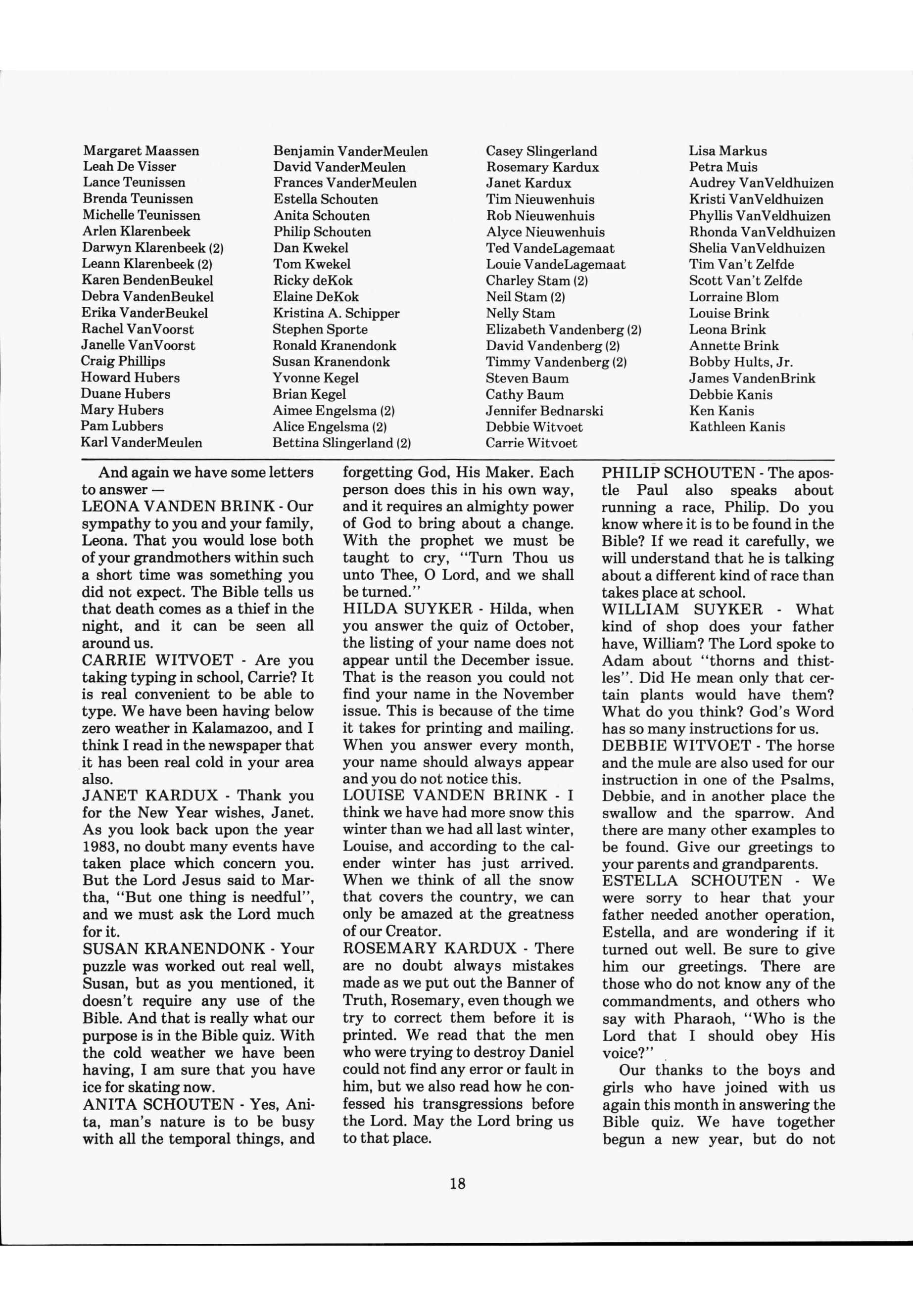 Margaret Maassen
Leah De Visser
Lance Teunissen
Brenda Teunissen
Michelle Teunissen
Arlen Klarenbeek
Darwyn Klarenbeek (2)
Leann Klarenbeek (2)
Karen BendenBeukel
Debra VandenBeukel
Erika VanderBeukel
Rachel VanVoorst
Janelle VanVoorst
Craig Phillips
Howard Hubers
Duane Hubers
Mary Hubers
Pam Lubbers
Karl VanderMeulen

Benjamin VanderMeulen
David VanderMeulen
Frances VanderMeulen
Estella Schouten
Anita Schouten
Philip Schouten
Dan Kwekel
Tom Kwekel
Ricky deKok
Elaine DeKok
Kristina A. Schipper
Stephen Sporte
Ronald Kranendonk
Susan Kranendonk
Yvonne Kegel
Brian Kegel
Aimee Engelsma (2)
Alice Engelsma (2)
Bettina Slingerland (2)

Casey Slingerland
Rosemary Kardux
Janet Kardux
Tim Nieuwenhuis
Rob Nieuwenhuis
Alyce Nieuwenhuis
Ted VandeLagemaat
Louie VandeLagemaat
Charley Stam (2)
Neil Stam (2)
Nelly Stam
Elizabeth Vandenberg (2)
David Vandenberg (2)
Timmy Vandenberg (2)
Steven Baum
Cathy Baum
Jennifer Bednarski
Debbie Witvoet
Carrie Witvoet

Lisa Markus
Petra Muis
Audrey VanVeldhuizen
Kristi VanVeldhuizen
Phyllis VanVeldhuizen
Rhonda VanVeldhuizen
Shelia VanVeldhuizen
Tim Van't Zelfde
Scott Van't Zelfde
Lorraine Blom
Louise Brink
Leona Brink
Annette Brink
Bobby Hults, Jr.
James VandenBrink
Debbie Kanis
Ken Kanis
Kathleen Kanis

And again we have some letters to answer —
LEONA VANDEN BRINK - Our sympathy to you and your family, Leona. That you would lose both of your grandmothers within such a short time was something you did not expect. The Bible tells us that death comes as a thief in the night, and it can be seen all around us.
CARRIE WITVOET - Are you taking typing in school, Carrie? It is real convenient to be able to type. We have been having below zero weather in Kalamazoo, and I think I read in the newspaper that it has been real cold in your area also.
JANET KARDUX - Thank you for the New Year wishes, Janet. As you look back upon the year 1983, no doubt many events have taken place which concern you. But the Lord Jesus said to Martha, "But one thing is needful", and we must ask the Lord much for it.
SUSAN KRANENDONK - Your puzzle was worked out real well, Susan, but as you mentioned, it doesn't require any use of the Bible. And that is really what our purpose is in the Bible quiz. With the cold weather we have been having, I am sure that you have ice for skating now.
ANITA SCHOUTEN - Yes, Anita, man's nature is to be busy with all the temporal things, and forgetting God, His Maker. Each person does this in his own way, and it requires an almighty power of God to bring about a change. With the prophet we must be taught to cry, "Turn Thou us unto Thee, O Lord, and we shall be turned."
HILDA SUYKER - Hilda, when you answer the quiz of October, the listing of your name does not appear until the December issue. That is the reason you could not find your name in the November issue. This is because of the time it takes for printing and mailing. When you answer every month, your name should always appear and you do not notice this.
LOUISE VANDEN BRINK - I think we have had more snow this winter than we had all last winter, Louise, and according to the calender winter has just arrived. When we think of all the snow that covers the country, we can only be amazed at the greatness of our Creator.
ROSEMARY KARDUX - There are no doubt always mistakes made as we put out the Banner of Truth, Rosemary, even though we try to correct them before it is printed. We read that the men who were trying to destroy Daniel could not find any error or fault in him, but we also read how he confessed his transgressions before the Lord. May the Lord bring us to that place.
PHILIP SCHOUTEN - The apostle Paul also speaks about running a race, Philip. Do you know where it is to be found in the Bible? If we read it carefully, we will understand that he is talking about a different kind of race than takes place at school.
WILLIAM SUYKER - What kind of shop does your father have, William? The Lord spoke to Adam about "thorns and thistles". Did He mean only that certain plants would have them? What do you think? God's Word has so many instructions for us.
DEBBIE WITVOET - The horse and the mule are also used for our instruction in one of the Psalms, Debbie, and in another place the swallow and the sparrow. And there are many other examples to be found. Give our greetings to your parents and grandparents.
ESTELLA SCHOUTEN - We were sorry to hear that your father needed another operation, Estella, and are wondering if it turned out well. Be sure to give him our greetings. There are those who do not know any of the commandments, and others who say with Pharaoh, "Who is the Lord that I should obey His voice?"
Our thanks to the boys and girls who have joined with us again this month in answering the Bible quiz. We have together begun a new year, but do not

18